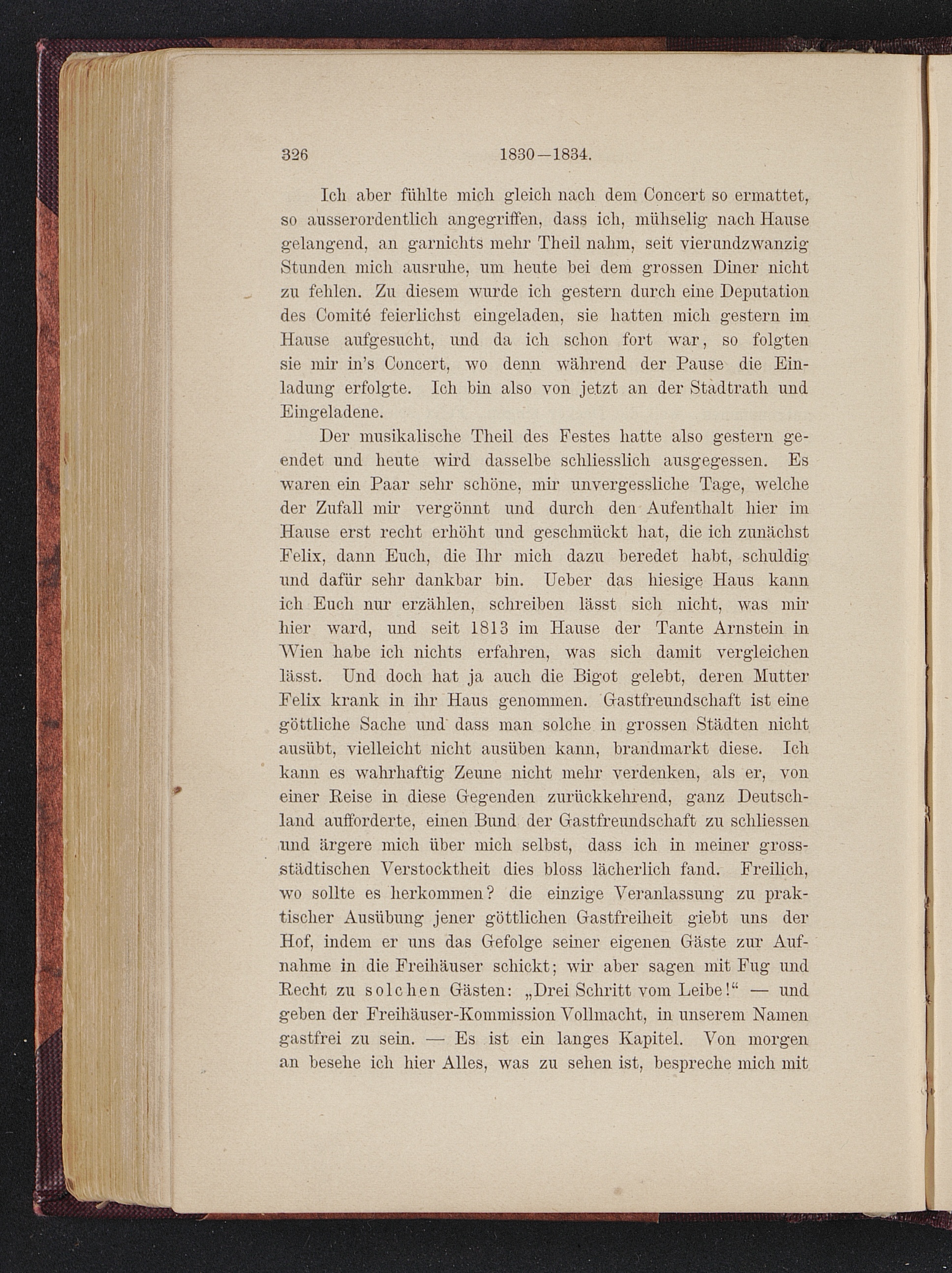 326 1830—1834.

Ich aber fühlte mich gleich nach dem Concert so ermattet, so ausserordentlich angegriffen, dass ich, mühselig nach Hause gelangend, an garnichts mehr Theil nahm, seit vierundzwanzig Stunden mich ausruhe, um heute bei dem grossen Diner nicht zu fehlen. Zu diesem wurde ich gestern durch eine Deputation des Comité feierlichst eingeladen, sie hatten mich gestern im Hause aufgesucht, und da ich schon fort war, so folgten sie mir in's Concert, wo denn während der Pause die Einladung erfolgte. Ich bin also von jetzt an der Stadtrath und Eingeladene.

Der musikalische Theil des Festes hatte also gestern geendet und heute wird dasselbe schliesslich ausgegessen. Es waren ein Paar sehr schöne, mir unvergessliche Tage, welche der Zufall mir vergönnt und durch den Aufenthalt hier im Hause erst recht erhöht und geschmückt hat, die ich zunächst Felix, dann Euch, die Ihr mich dazu beredet habt, schuldig und dafür sehr dankbar bin. Ueber das hiesige Haus kann ich Euch nur erzählen, schreiben lässt sich nicht, was mir hier ward, und seit 1813 im Hause der Tante Arnstein in Wien habe ich nichts erfahren, was sich damit vergleichen lässt. Und doch hat ja auch die Bigot gelebt, deren Mutter Felix krank in ihr Haus genommen. Gastfreundschaft ist eine göttliche Sache und dass man solche in grossen Städten nicht ausübt, vielleicht nicht ausüben kann, brandmarkt diese. Ich kann es wahrhaftig Zeune nicht mehr verdenken, als er, von einer Reise in diese Gegenden zurückkehrend, ganz Deutschland aufforderte, einen Bund der Gastfreundschaft zu schliessen und ärgere mich über mich selbst, dass ich in meiner grossstädtischen Verstocktheit dies bloss lächerlich fand. Freilich, wo sollte es herkommen? die einzige Veranlassung zu praktischer Ausübung jener göttlichen Gastfreiheit giebt uns der Hof, indem er uns das Gefolge seiner eigenen Gäste zur Aufnahme in die Freihäuser schickt; wir aber sagen mit Fug und Recht zu solchen Gästen: „Drei Schritt vom Leibe!“ — und geben der Freihäuser-Kommission Vollmacht, in unserem Namen gastfrei zu sein. — Es ist ein langes Kapitel. Von morgen an besehe ich hier Alles, was zu sehen ist, bespreche mich mit